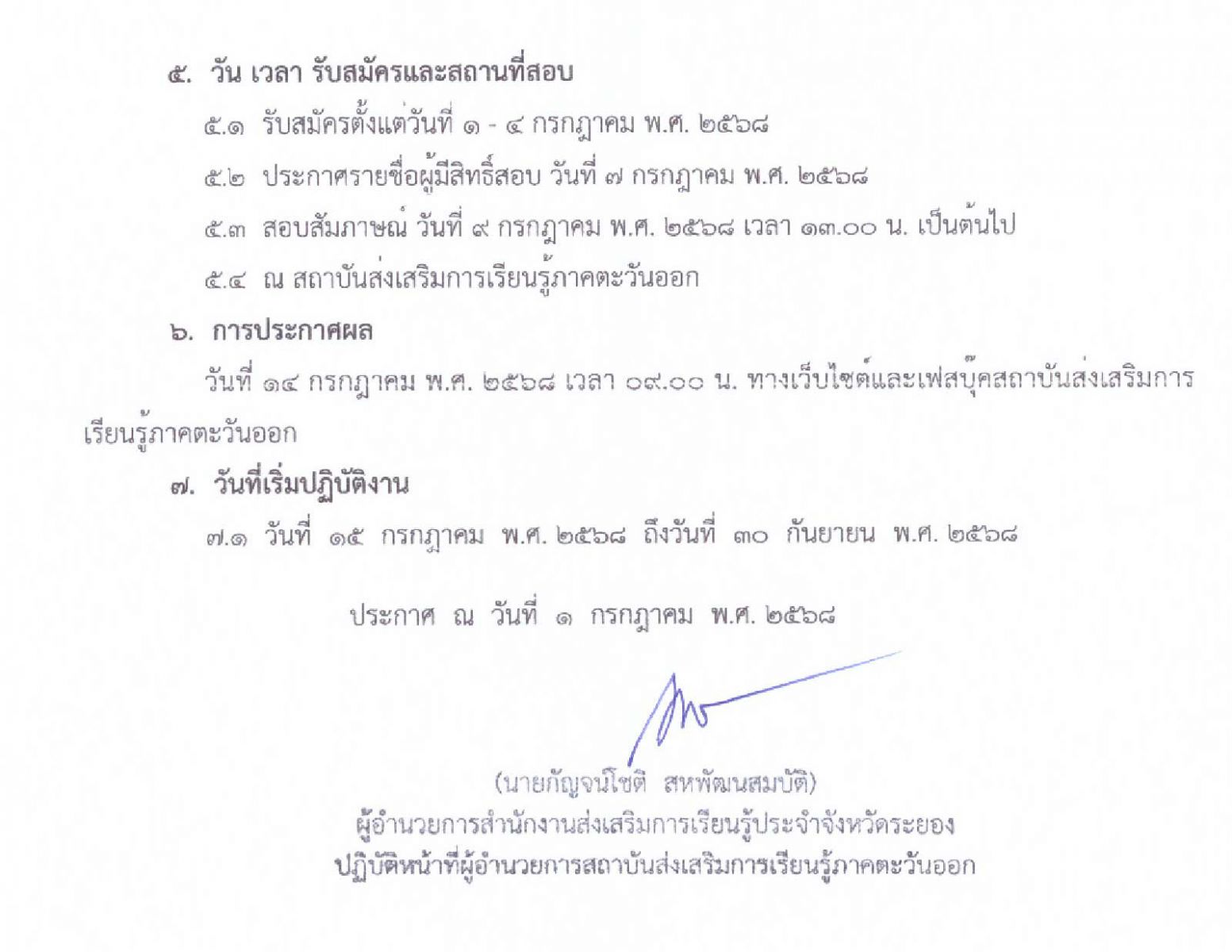 ๕. วัน เวลา รับสมัครและสถานที่สอบ

๕.๑ รับสมัครตั้งแต่วันที่ ๑ - ๔ กรกฎาคม พ.ศ. ๒๕๖๘

๕.๒ ประกาศรายชื่อผู้มีสิทธิ์สอบ วันที่ ๗ กรกฎาคม พ.ศ. ๒๕๖๘

๕.๓ สอบสัมภาษณ์ วันที่ ๙ กรกฎาคม พ.ศ. ๒๕๖๘ เวลา ๑๓.๐๐ น. เป็นต้นไป

๕.๔ ณ สถาบันส่งเสริมการเรียนรู้ภาคตะวันออก

๖. การประกาศผล

วันที่ ๑๔ กรกฎาคม พ.ศ. ๒๕๖๘ เวลา ๐๙.๐๐ น. ทางเว็บไซต์และเฟสบุ๊คสถาบันส่งเสริมการเรียนรู้ภาคตะวันออก

๗. วันที่เริ่มปฏิบัติงาน

๗.๑ วันที่ ๑๕ กรกฎาคม พ.ศ. ๒๕๖๘ ถึงวันที่ ๓๐ กันยายน พ.ศ. ๒๕๖๘

ประกาศ ณ วันที่ ๑ กรกฎาคม พ.ศ. ๒๕๖๘

(นายกัญจน์โชติ สหพัฒนสมบัติ)
ผู้อำนวยการสำนักงานส่งเสริมการเรียนรู้ประจำจังหวัดระยอง
ปฏิบัติหน้าที่ผู้อำนวยการสถาบันส่งเสริมการเรียนรู้ภาคตะวันออก